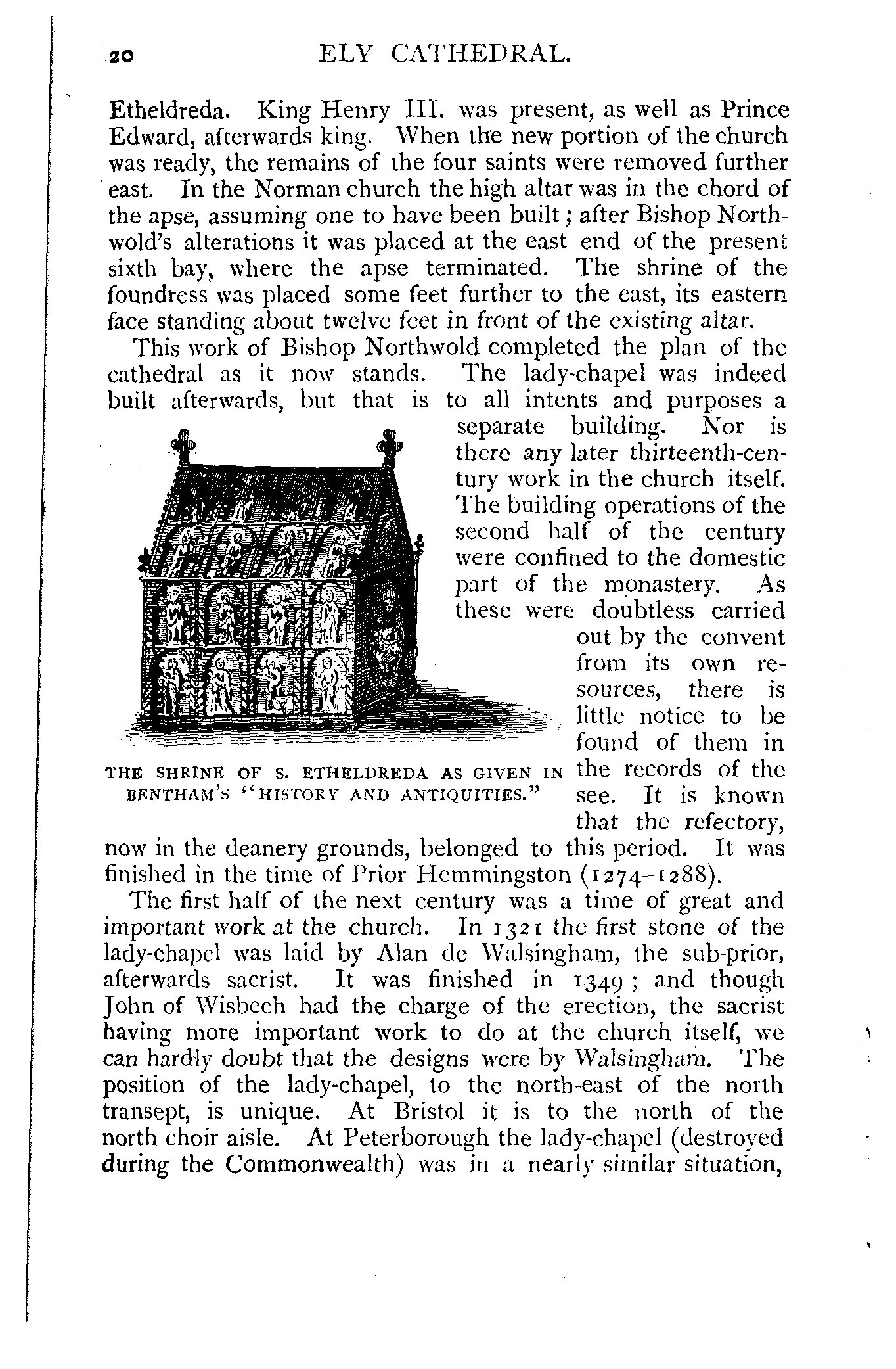 20 ELY CATHEDRAL.

Etheldreda. King Henry III. was present, as well as Prince Edward, afterwards king. When the new portion of the church was ready, the remains of the four saints were removed further east. In the Norman church the high altar was in the chord of the apse, assuming one to have been built; after Bishop Northwold's alterations it was placed at the east end of the present sixth bay, where the apse terminated. The shrine of the foundress was placed some feet further to the east, its eastern face standing about twelve feet in front of the existing altar.

This work of Bishop Northwold completed the plan of the cathedral as it now stands. The lady-chapel was indeed built afterwards, but that is to all intents and purposes a separate building. Nor is there any later thirteenth-century work in the church itself. The building operations of the second half of the century were confined to the domestic part of the monastery. As these were doubtless carried out by the convent from its own resources, there is little notice to be found of them in the records of the see. It is known that the refectory, now in the deanery grounds, belonged to this period. It was finished in the time of Prior Hemmingston (1274–1288).

THE SHRINE OF S. ETHELDREDA AS GIVEN IN BENTHAM'S "HISTORY AND ANTIQUITIES."

The first half of the next century was a time of great and important work at the church. In 1321 the first stone of the lady-chapel was laid by Alan de Walsingham, the sub-prior, afterwards sacrist. It was finished in 1349; and though John of Wisbech had the charge of the erection, the sacrist having more important work to do at the church itself, we can hardly doubt that the designs were by Walsingham. The position of the lady-chapel, to the north-east of the north transept, is unique. At Bristol it is to the north of the north choir aisle. At Peterborough the lady-chapel (destroyed during the Commonwealth) was in a nearly similar situation,